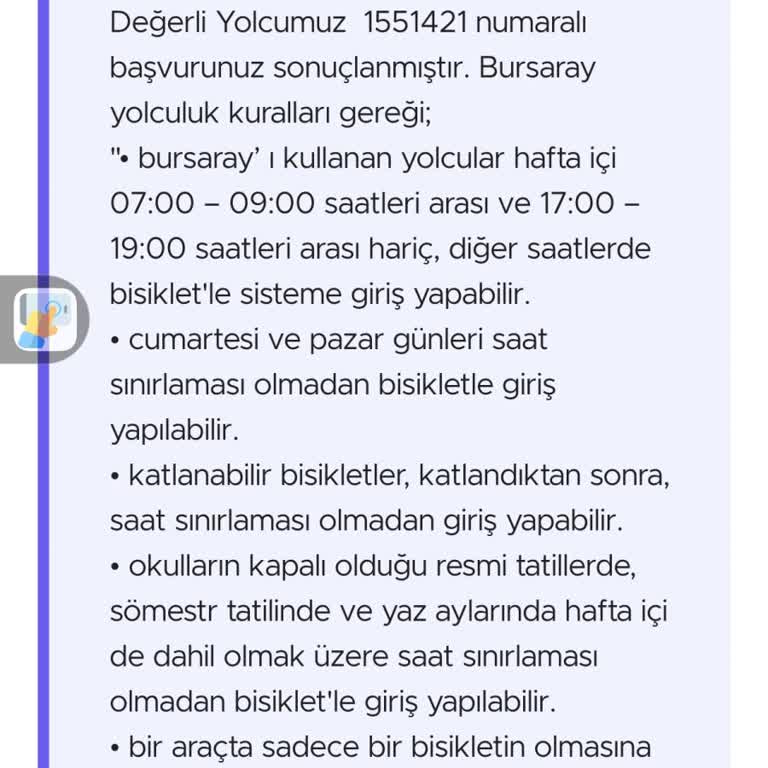 Değerli Yolcumuz 1551421 numaralı başvurunuz sonuçlanmıştır. Bursaray yolculuk kuralları gereği;
"• bursaray' ı kullanan yolcular hafta içi 07:00 – 09:00 saatleri arası ve 17:00 – 19:00 saatleri arası hariç, diğer saatlerde bisiklet'le sisteme giriş yapabilir.
• cumartesi ve pazar günleri saat sınırlaması olmadan bisikletle giriş yapılabilir.
• katlanabilir bisikletler, katlandıktan sonra, saat sınırlaması olmadan giriş yapabilir.
• okulların kapalı olduğu resmi tatillerde, sömestr tatilinde ve yaz aylarında hafta içi de dahil olmak üzere saat sınırlaması olmadan bisiklet'le giriş yapılabilir.
• bir araçta sadece bir bisikletin olmasına